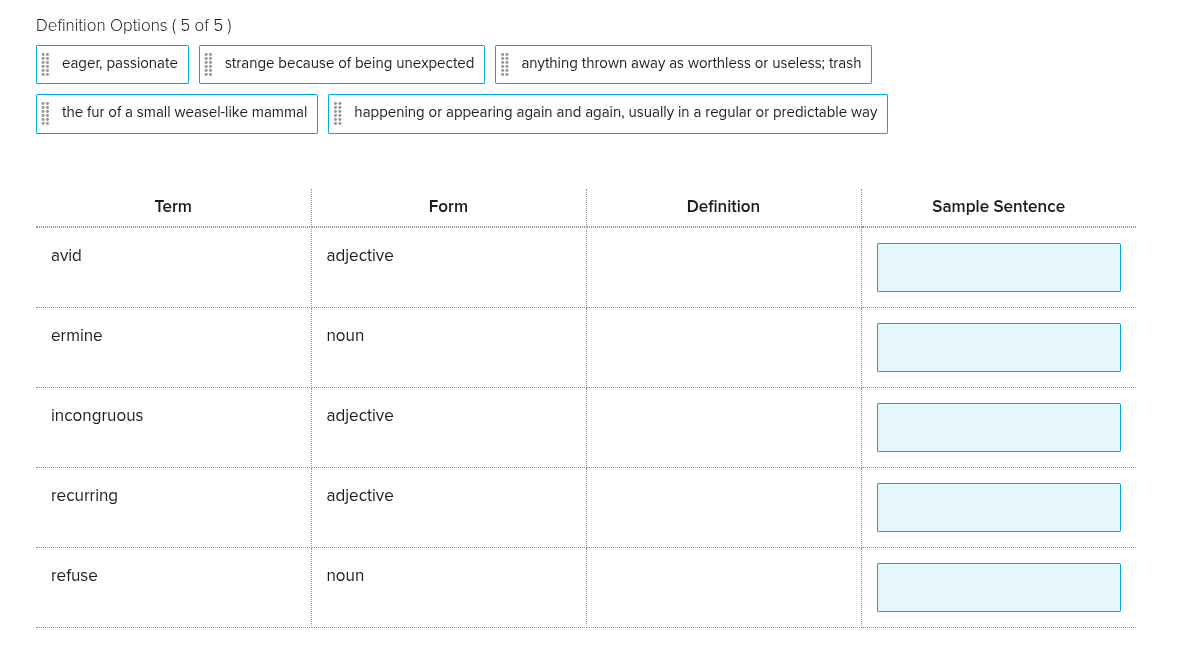 Definition Options ( 5 of 5 )

eager, passionate

strange because of being unexpected

anything thrown away as worthless or useless; trash

the fur of a small weasel-like mammal

happening or appearing again and again, usually in a regular or predictable way

| Term | Form | Definition | Sample Sentence |
|---|---|---|---|
| avid | adjective | | |
| ermine | noun | | |
| incongruous | adjective | | |
| recurring | adjective | | |
| refuse | noun | | |